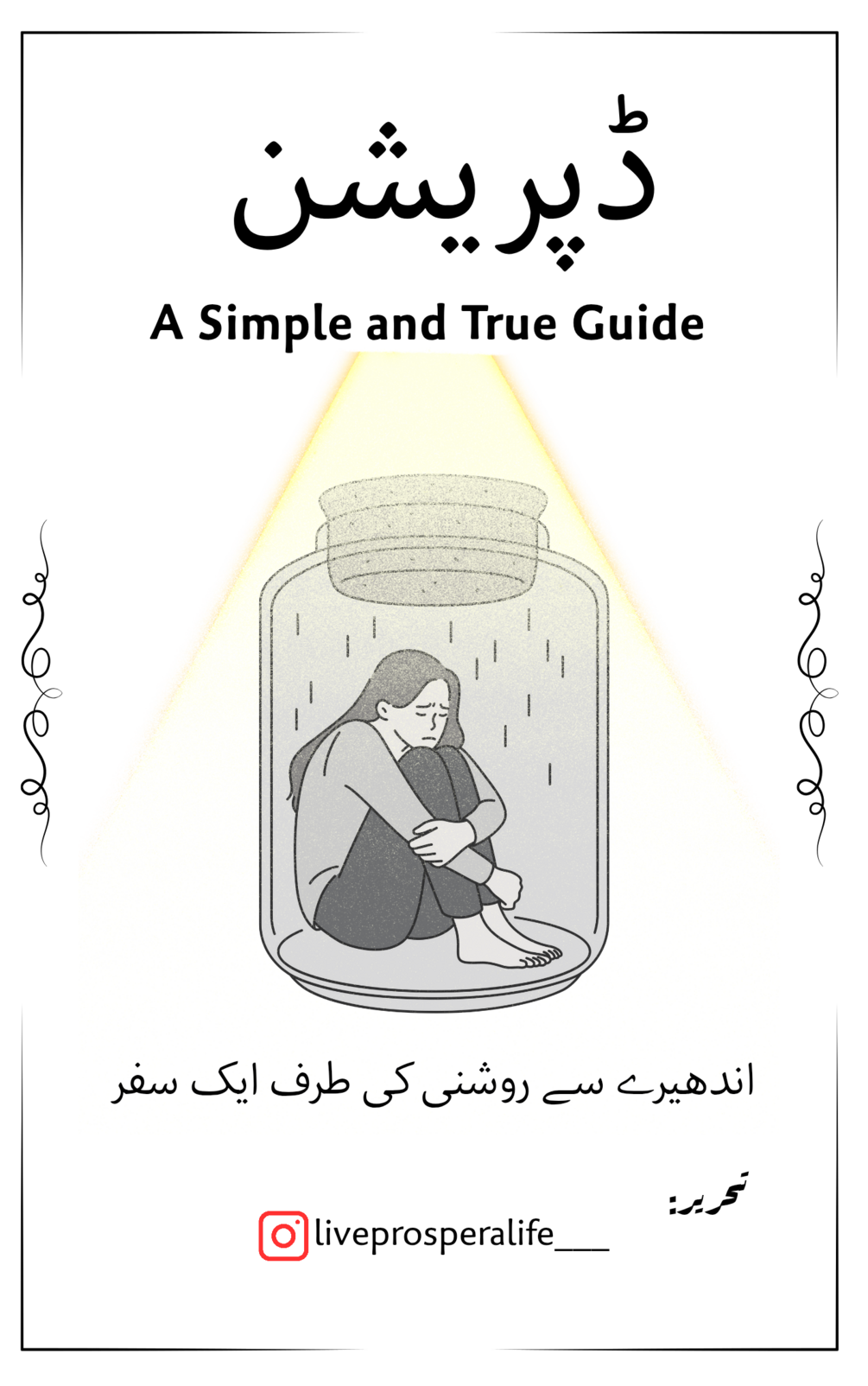 ڈپریشن

A Simple and True Guide

اندھیرے سے روشنی کی طرف ایک سفر

تحریر:

liveprosperalife___